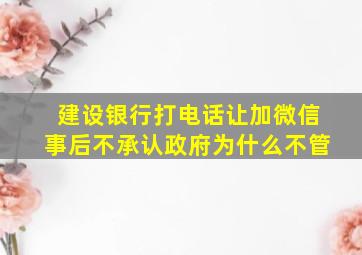 建设银行打电话让加微信
事后不承认政府为什么不管